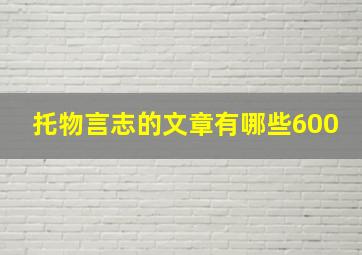 托物言志的文章有哪些600